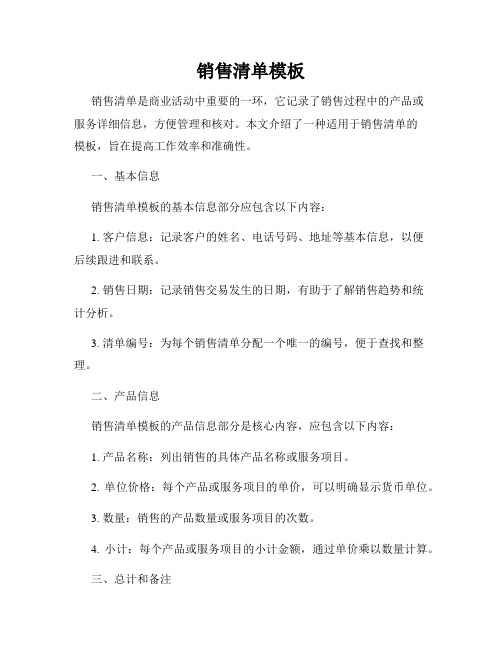 销售清单模板

销售清单是商业活动中重要的一环，它记录了销售过程中的产品或服务详细信息，方便管理和核对。本文介绍了一种适用于销售清单的模板，旨在提高工作效率和准确性。

一、基本信息

销售清单模板的基本信息部分应包含以下内容：

1. 客户信息：记录客户的姓名、电话号码、地址等基本信息，以便后续跟进和联系。

2. 销售日期：记录销售交易发生的日期，有助于了解销售趋势和统计分析。

3. 清单编号：为每个销售清单分配一个唯一的编号，便于查找和整理。

二、产品信息

销售清单模板的产品信息部分是核心内容，应包含以下内容：

1. 产品名称：列出销售的具体产品名称或服务项目。

2. 单位价格：每个产品或服务项目的单价，可以明确显示货币单位。

3. 数量：销售的产品数量或服务项目的次数。

4. 小计：每个产品或服务项目的小计金额，通过单价乘以数量计算。

三、总计和备注